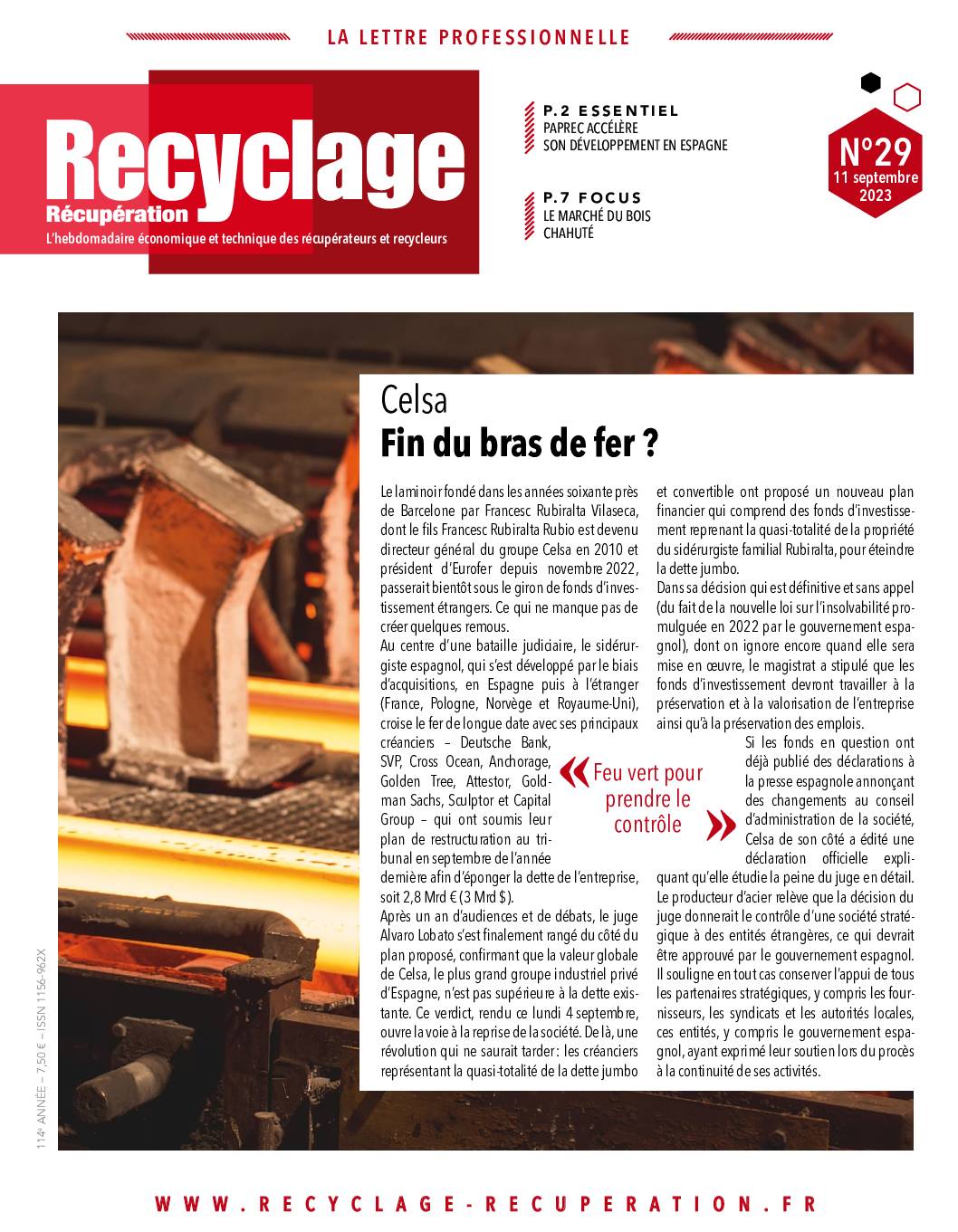 LA LETTRE PROFESSIONNELLE

Recyclage
Récupération
L'hebdomadaire économique et technique des récupérateurs et recycleurs

P.2 ESSENTIEL
PAPREC ACCÉLÈRE SON DÉVELOPPEMENT EN ESPAGNE

P.7 FOCUS
LE MARCHÉ DU BOIS CHAHUTÉ

N°29
11 septembre 2023

Celsa
Fin du bras de fer ?

Le laminoir fondé dans les années soixante près de Barcelone par Francesc Rubiralta Vilaseca, dont le fils Francesc Rubiralta Rubio est devenu directeur général du groupe Celsa en 2010 et président d'Eurofer depuis novembre 2022, passerait bientôt sous le giron de fonds d'investissement étrangers. Ce qui ne manque pas de créer quelques remous.
Au centre d'une bataille judiciaire, le sidérurgiste espagnol, qui s'est développé par le biais d'acquisitions, en Espagne puis à l'étranger (France, Pologne, Norvège et Royaume-Uni), croise le fer de longue date avec ses principaux créanciers – Deutsche Bank, SVP, Cross Ocean, Anchorage, Golden Tree, Attestor, Goldman Sachs, Sculptor et Capital Group – qui ont soumis leur plan de restructuration au tribunal en septembre de l'année dernière afin d'éponger la dette de l'entreprise, soit 2,8 Mrd € (3 Mrd $).
Après un an d'audiences et de débats, le juge Alvaro Lobato s'est finalement rangé du côté du plan proposé, confirmant que la valeur globale de Celsa, le plus grand groupe industriel privé d'Espagne, n'est pas supérieure à la dette existante. Ce verdict, rendu ce lundi 4 septembre, ouvre la voie à la reprise de la société. De là, une révolution qui ne saurait tarder : les créanciers représentant la quasi-totalité de la dette jumbo et convertible ont proposé un nouveau plan financier qui comprend des fonds d'investissement reprenant la quasi-totalité de la propriété du sidérurgiste familial Rubiralta, pour éteindre la dette jumbo.
Dans sa décision qui est définitive et sans appel (du fait de la nouvelle loi sur l'insolvabilité promulguée en 2022 par le gouvernement espagnol), dont on ignore encore quand elle sera mise en œuvre, le magistrat a stipulé que les fonds d'investissement devront travailler à la préservation et à la valorisation de l'entreprise ainsi qu'à la préservation des emplois.
Si les fonds en question ont déjà publié des déclarations à la presse espagnole annonçant des changements au conseil d'administration de la société, Celsa de son côté a édité une déclaration officielle expliquant qu'elle étudie la peine du juge en détail. Le producteur d'acier relève que la décision du juge donnerait le contrôle d'une société stratégique à des entités étrangères, ce qui devrait être approuvé par le gouvernement espagnol. Il souligne en tout cas conserver l'appui de tous les partenaires stratégiques, y compris les fournisseurs, les syndicats et les autorités locales, ces entités, y compris le gouvernement espagnol, ayant exprimé leur soutien lors du procès à la continuité de ses activités.

« Feu vert pour prendre le contrôle »

114e ANNÉE – 7,50 € – ISSN 1156-962X

WWW.RECYCLAGE-RECUPERATION.FR